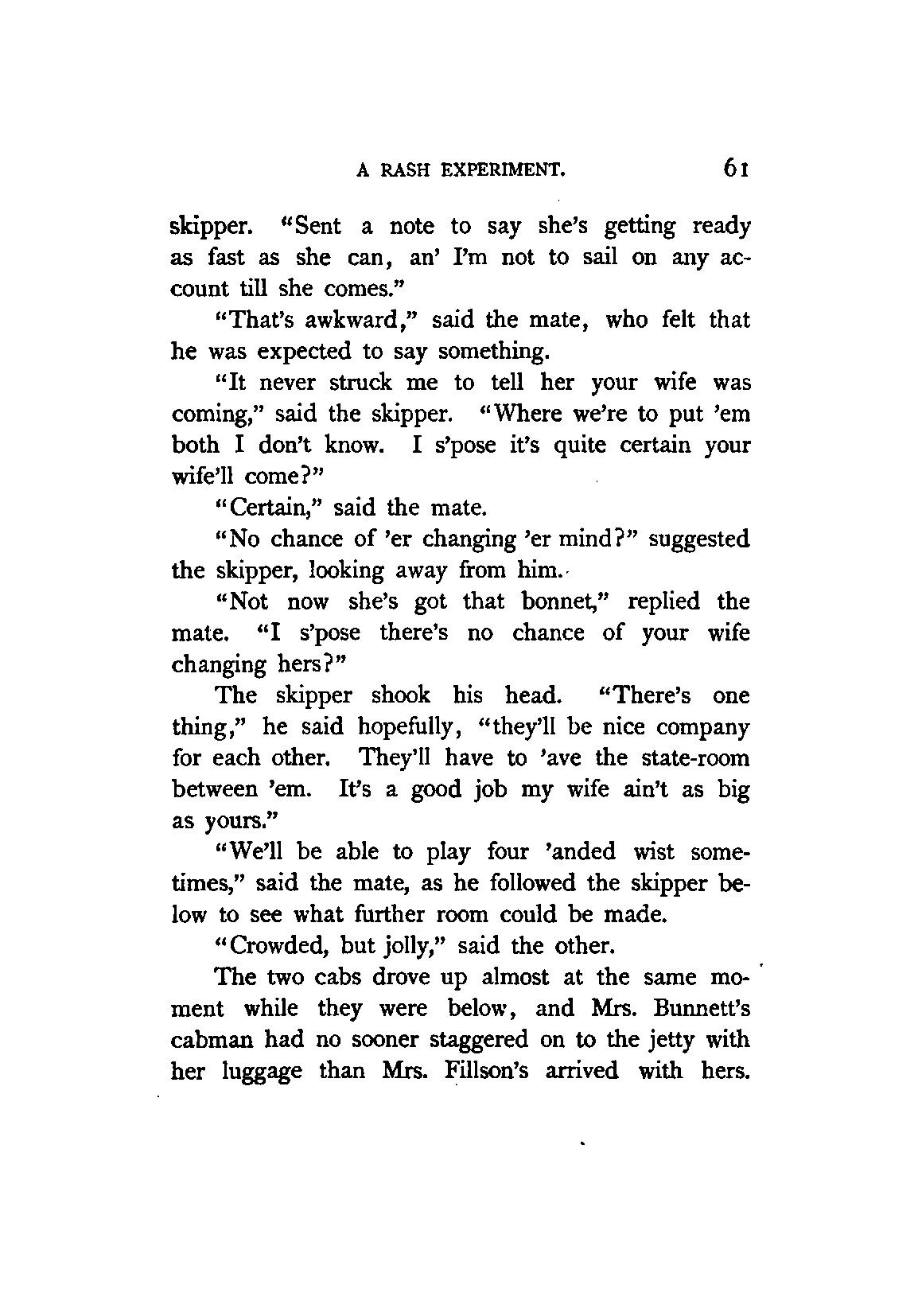 A RASH EXPERIMENT. 61

skipper. "Sent a note to say she's getting ready as fast as she can, an' I'm not to sail on any account till she comes."

"That's awkward," said the mate, who felt that he was expected to say something.

"It never struck me to tell her your wife was coming," said the skipper. "Where we're to put 'em both I don't know. I s'pose it's quite certain your wife'll come?"

"Certain," said the mate.

"No chance of 'er changing 'er mind?" suggested the skipper, looking away from him.

"Not now she's got that bonnet," replied the mate. "I s'pose there's no chance of your wife changing hers?"

The skipper shook his head. "There's one thing," he said hopefully, "they'll be nice company for each other. They'll have to 'ave the state-room between 'em. It's a good job my wife ain't as big as yours."

"We'll be able to play four 'anded wist sometimes," said the mate, as he followed the skipper below to see what further room could be made.

"Crowded, but jolly," said the other.

The two cabs drove up almost at the same moment while they were below, and Mrs. Bunnett's cabman had no sooner staggered on to the jetty with her luggage than Mrs. Fillson's arrived with hers.